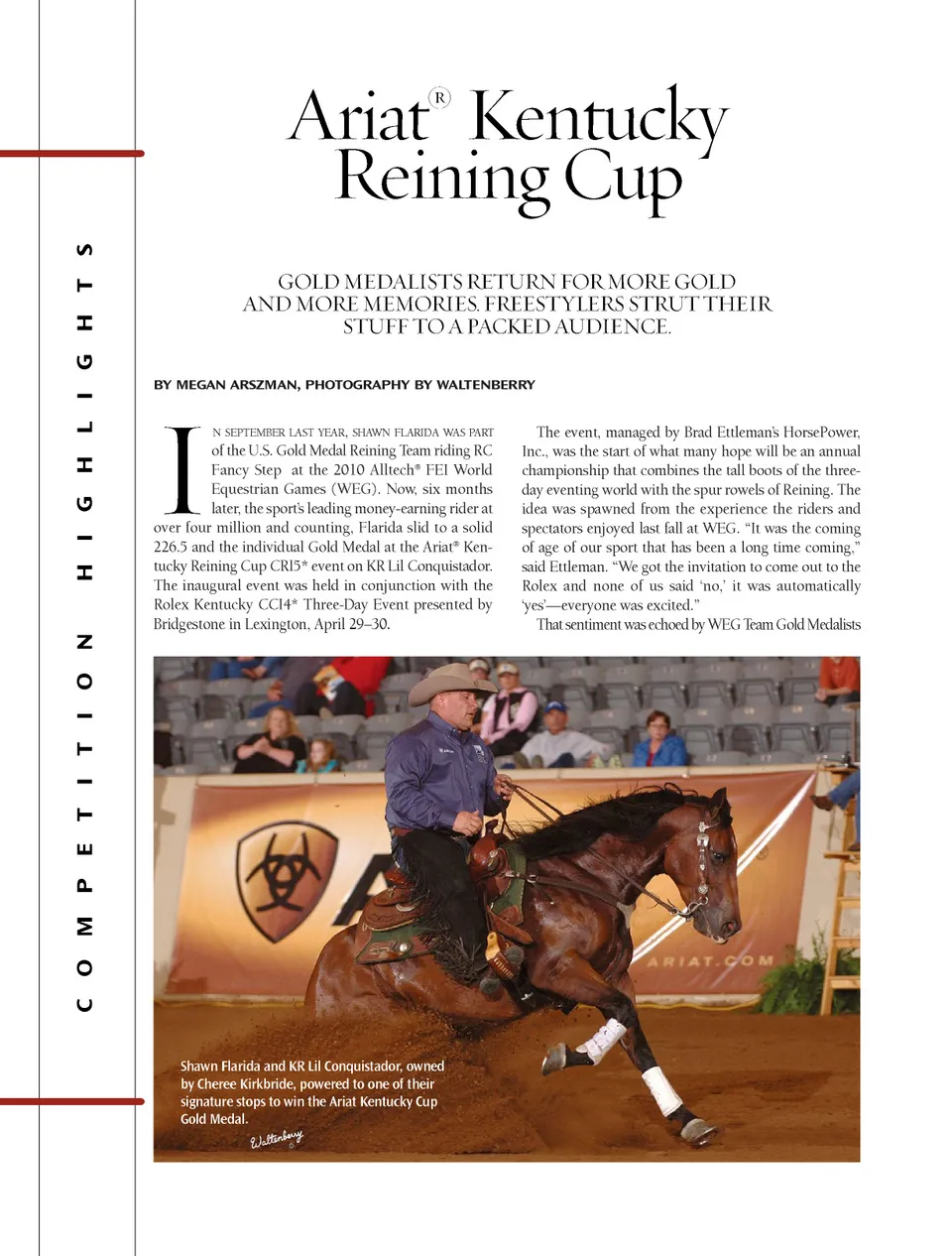 COMPETITION HIGHLIGHTS

Ariat® Kentucky Reining Cup

GOLD MEDALISTS RETURN FOR MORE GOLD AND MORE MEMORIES. FREESTYLERS STRUT THEIR STUFF TO A PACKED AUDIENCE.

BY MEGAN ARSZMAN, PHOTOGRAPHY BY WALTENBERRY

IN SEPTEMBER LAST YEAR, SHAWN FLARIDA WAS PART of the U.S. Gold Medal Reining Team riding RC Fancy Step at the 2010 Alltech® FEI World Equestrian Games (WEG). Now, six months later, the sport's leading money-earning rider at over four million and counting, Flarida slid to a solid 226.5 and the individual Gold Medal at the Ariat® Kentucky Reining Cup CRI5* event on KR Lil Conquistador. The inaugural event was held in conjunction with the Rolex Kentucky CCI4* Three-Day Event presented by Bridgestone in Lexington, April 29–30.

The event, managed by Brad Ettleman's HorsePower, Inc., was the start of what many hope will be an annual championship that combines the tall boots of the three-day eventing world with the spur rowels of Reining. The idea was spawned from the experience the riders and spectators enjoyed last fall at WEG. "It was the coming of age of our sport that has been a long time coming," said Ettleman. "We got the invitation to come out to the Rolex and none of us said 'no,' it was automatically 'yes'—everyone was excited."

That sentiment was echoed by WEG Team Gold Medalists

ARIAT.COM

Shawn Flarida and KR Lil Conquistador, owned by Cheree Kirkbride, powered to one of their signature stops to win the Ariat Kentucky Cup Gold Medal.

Waltenberry